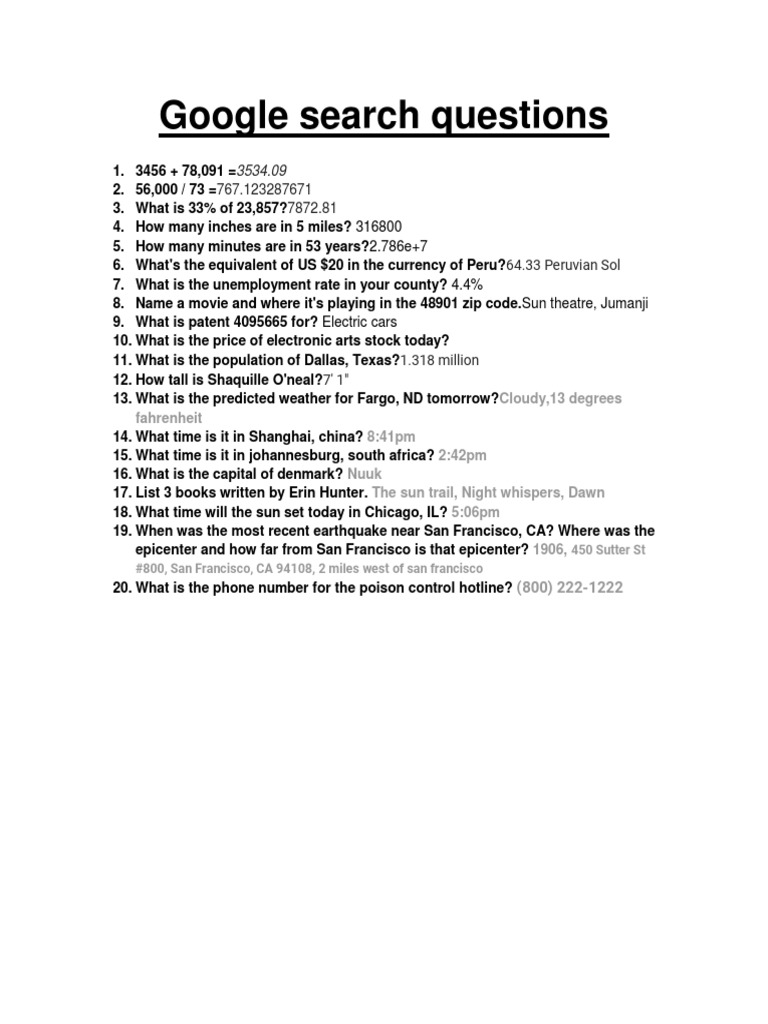 Google search questions

1. 3456 + 78,091 =3534.09
2. 56,000 / 73 =767.123287671
3. What is 33% of 23,857?7872.81
4. How many inches are in 5 miles? 316800
5. How many minutes are in 53 years?2.786e+7
6. What's the equivalent of US $20 in the currency of Peru?64.33 Peruvian Sol
7. What is the unemployment rate in your county? 4.4%
8. Name a movie and where it's playing in the 48901 zip code.Sun theatre, Jumanji
9. What is patent 4095665 for? Electric cars
10. What is the price of electronic arts stock today?
11. What is the population of Dallas, Texas?1.318 million
12. How tall is Shaquille O'neal?7' 1"
13. What is the predicted weather for Fargo, ND tomorrow?Cloudy,13 degrees fahrenheit
14. What time is it in Shanghai, china? 8:41pm
15. What time is it in johannesburg, south africa? 2:42pm
16. What is the capital of denmark? Nuuk
17. List 3 books written by Erin Hunter. The sun trail, Night whispers, Dawn
18. What time will the sun set today in Chicago, IL? 5:06pm
19. When was the most recent earthquake near San Francisco, CA? Where was the epicenter and how far from San Francisco is that epicenter? 1906, 450 Sutter St #800, San Francisco, CA 94108, 2 miles west of san francisco
20. What is the phone number for the poison control hotline? (800) 222-1222